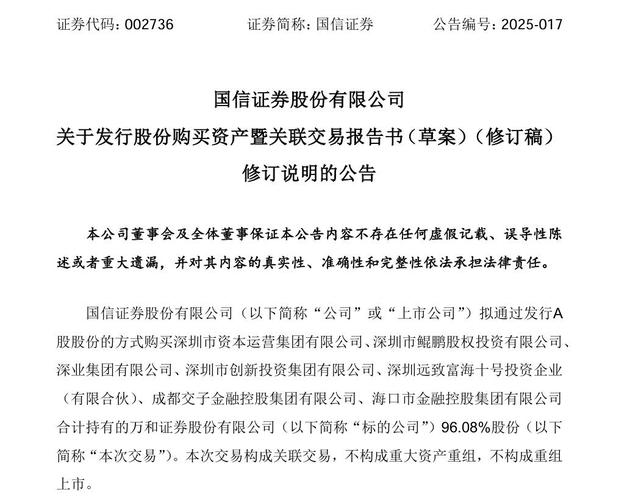 证券代码：002736　　证券简称：国信证券　　公告编号：2025-017

国信证券股份有限公司
关于发行股份购买资产暨关联交易报告书（草案）（修订稿）
修订说明的公告

本公司董事会及全体董事保证本公告内容不存在任何虚假记载、误导性陈述或者重大遗漏，并对其内容的真实性、准确性和完整性依法承担法律责任。

国信证券股份有限公司（以下简称“公司”或“上市公司”）拟通过发行A股股份的方式购买深圳市资本运营集团有限公司、深圳市鲲鹏股权投资有限公司、深业集团有限公司、深圳市创新投资集团有限公司、深圳远致富海十号投资企业（有限合伙）、成都交子金融控股集团有限公司、海口市金融控股集团有限公司合计持有的万和证券股份有限公司（以下简称“标的公司”）96.08%股份（以下简称“本次交易”）。本次交易构成关联交易，不构成重大资产重组，不构成重组上市。